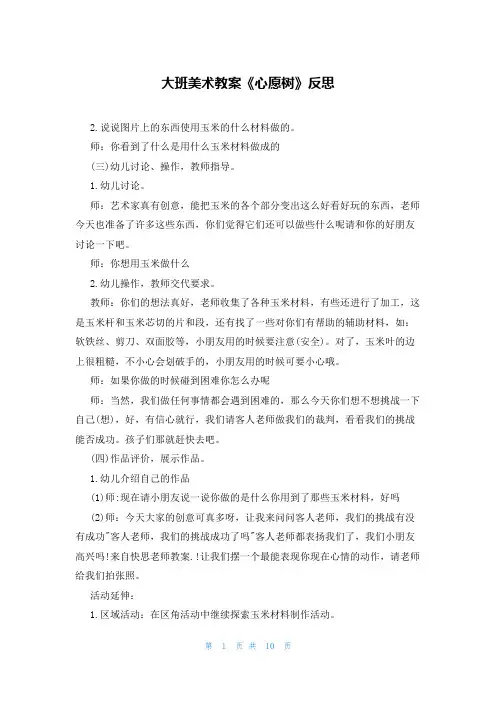 大班美术教案《心愿树》反思

2.说说图片上的东西使用玉米的什么材料做的。

师：你看到了什么是用什么玉米材料做成的

(三)幼儿讨论、操作，教师指导。

1.幼儿讨论。

师：艺术家真有创意，能把玉米的各个部分变出这么好看好玩的东西，老师今天也准备了许多这些东西，你们觉得它们还可以做些什么呢请和你的好朋友讨论一下吧。

师：你想用玉米做什么

2.幼儿操作，教师交代要求。

教师：你们的想法真好，老师收集了各种玉米材料，有些还进行了加工，这是玉米杆和玉米芯切的片和段，还有找了一些对你们有帮助的辅助材料，如：软铁丝、剪刀、双面胶等，小朋友用的时候要注意(安全)。对了，玉米叶的边上很粗糙，不小心会划破手的，小朋友用的时候可要小心哦。

师：如果你做的时候碰到困难你怎么办呢

师：当然，我们做任何事情都会遇到困难的，那么今天你们想不想挑战一下自己(想)，好，有信心就行，我们请客人老师做我们的裁判，看看我们的挑战能否成功。孩子们那就赶快去吧。

(四)作品评价，展示作品。

1.幼儿介绍自己的作品

(1)师：现在请小朋友说一说你做的是什么你用到了那些玉米材料，好吗

(2)师：今天大家的创意可真多呀，让我来问问客人老师，我们的挑战有没有成功"客人老师，我们的挑战成功了吗"客人老师都表扬我们了，我们小朋友高兴吗!来自快思老师教案.!让我们摆一个最能表现你现在心情的动作，请老师给我们拍张照。

活动延伸：

1.区域活动：在区角活动中继续探索玉米材料制作活动。

第 1 页 共 10 页